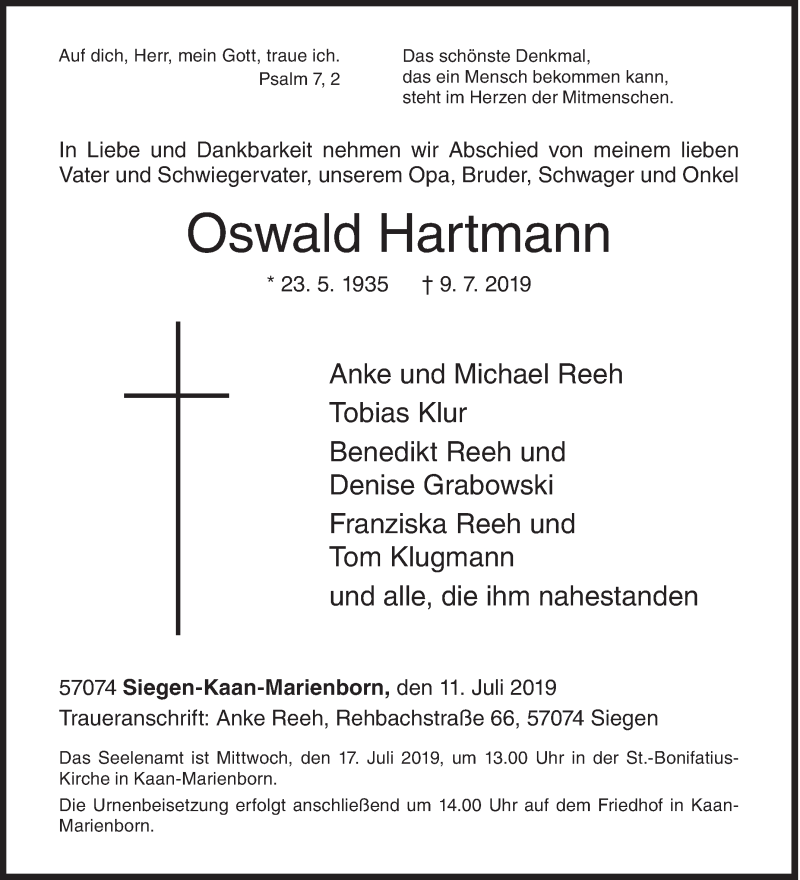 Auf dich, Herr, mein Gott, traue ich.
Psalm 7, 2

Das schönste Denkmal,
das ein Mensch bekommen kann,
steht im Herzen der Mitmenschen.

In Liebe und Dankbarkeit nehmen wir Abschied von meinem lieben Vater und Schwiegervater, unserem Opa, Bruder, Schwager und Onkel

Oswald Hartmann

* 23. 5. 1935 † 9. 7. 2019

Anke und Michael Reeh
Tobias Klur
Benedikt Reeh und
Denise Grabowski
Franziska Reeh und
Tom Klugmann
und alle, die ihm nahestanden

57074 Siegen-Kaan-Marienborn, den 11. Juli 2019
Traueranschrift: Anke Reeh, Rehbachstraße 66, 57074 Siegen

Das Seelenamt ist Mittwoch, den 17. Juli 2019, um 13.00 Uhr in der St.-Bonifatius-Kirche in Kaan-Marienborn.

Die Urnenbeisetzung erfolgt anschließend um 14.00 Uhr auf dem Friedhof in Kaan-Marienborn.